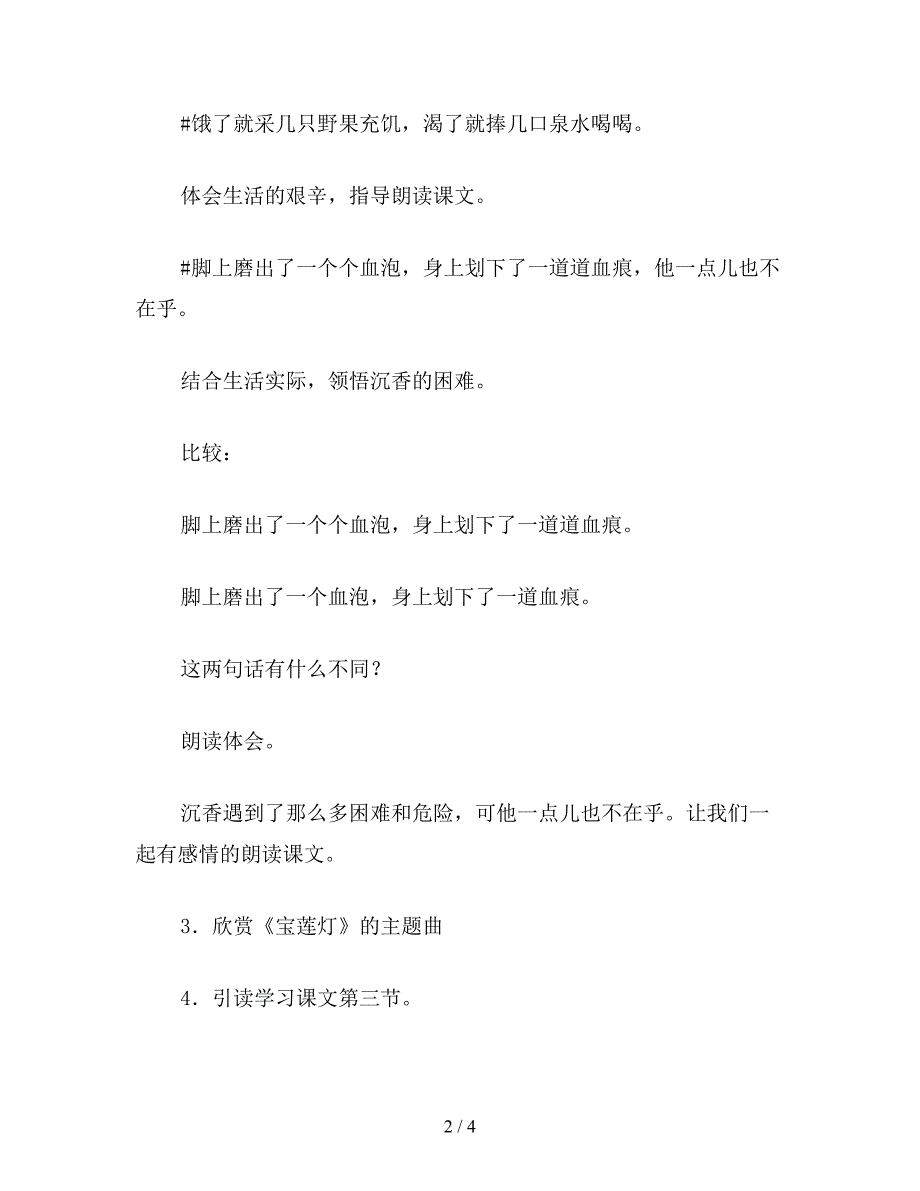 #饿了就采几只野果充饥，渴了就捧几口泉水喝喝。

体会生活的艰辛，指导朗读课文。

#脚上磨出了一个个血泡，身上划下了一道道血痕，他一点儿也不在乎。

结合生活实际，领悟沉香的困难。

比较：

脚上磨出了一个个血泡，身上划下了一道道血痕。

脚上磨出了一个血泡，身上划下了一道血痕。

这两句话有什么不同？

朗读体会。

沉香遇到了那么多困难和危险，可他一点儿也不在乎。让我们一起有感情的朗读课文。

3．欣赏《宝莲灯》的主题曲

4．引读学习课文第三节。

2 / 4